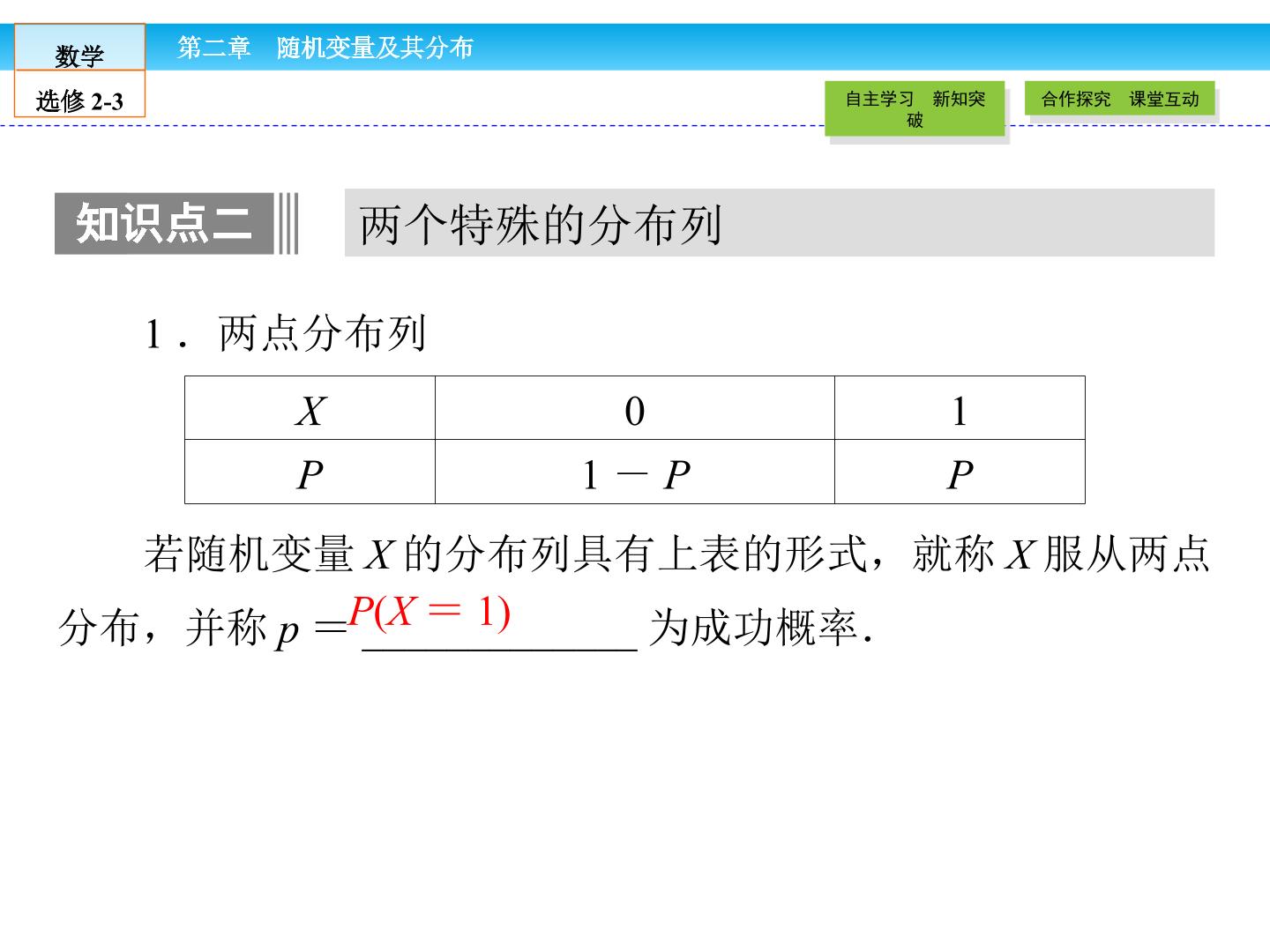 数学

选修2-3

第二章 随机变量及其分布

自主学习 新知突破

合作探究 课堂互动

知识点二

两个特殊的分布列

1．两点分布列

| $X$ | 0 | 1 |
|---|---|---|
| $P$ | $1-P$ | $P$ |

若随机变量$X$的分布列具有上表的形式，就称$X$服从两点分布，并称$p=$$P(X=1)$为成功概率．